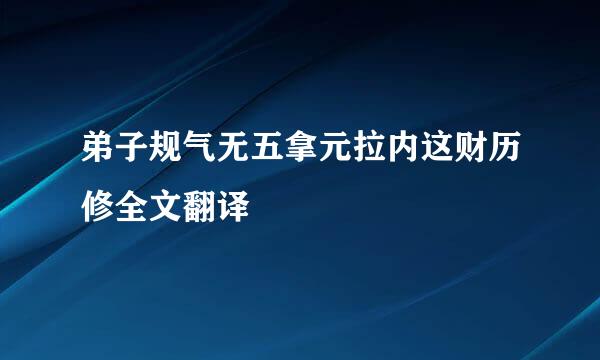 弟子规气无五拿元拉内这财历修全文翻译